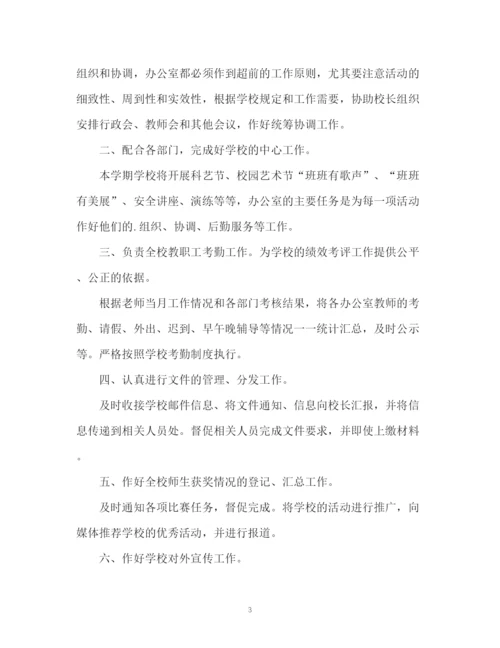 组织和协调，办公室都必须作到超前的工作原则，尤其要注意活动的细致性、周到性和实效性，根据学校规定和工作需要，协助校长组织安排行政会、教师会和其他会议，作好统筹协调工作。

二、配合各部门，完成好学校的中心工作。

本学期学校将开展科艺节、校园艺术节“班班有歌声”、“班班有美展”、安全讲座、演练等等，办公室的主要任务是为每一项活动作好他们的.组织、协调、后勤服务等工作。

三、负责全校教职工考勤工作。为学校的绩效考评工作提供公平、公正的依据。

根据老师当月工作情况和各部门考核结果，将各办公室教师的考勤、请假、外出、迟到、早午晚辅导等情况一一统计汇总，及时公示等。严格按照学校考勤制度执行。

四、认真进行文件的管理、分发工作。

及时收接学校邮件信息、将文件通知、信息向校长汇报，并将信息传递到相关人员处。督促相关人员完成文件要求，并即使上缴材料。

五、作好全校师生获奖情况的登记、汇总工作。

及时通知各项比赛任务，督促完成。将学校的活动进行推广，向媒体推荐学校的优秀活动，并进行报道。

六、作好学校对外宣传工作。

3